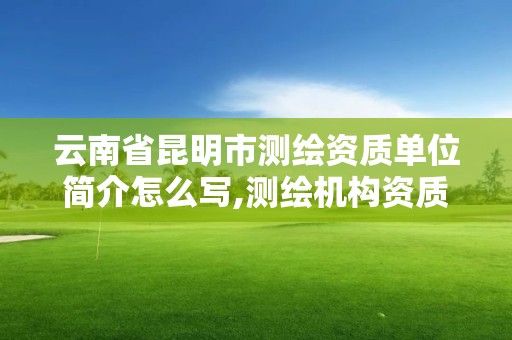 云南省昆明市测绘资质单位简介怎么写,测绘机构资质